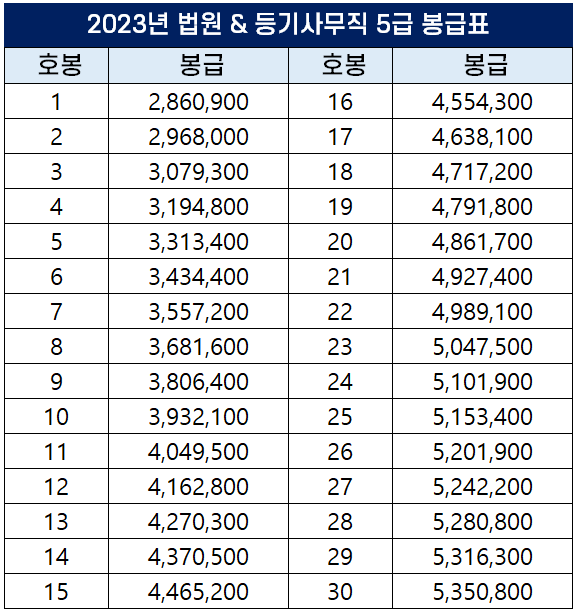 2023년 법원 & 등기사무직 5급 봉급표

| 호봉 | 봉급 | 호봉 | 봉급 |
|---|---|---|---|
| 1 | 2,860,900 | 16 | 4,554,300 |
| 2 | 2,968,000 | 17 | 4,638,100 |
| 3 | 3,079,300 | 18 | 4,717,200 |
| 4 | 3,194,800 | 19 | 4,791,800 |
| 5 | 3,313,400 | 20 | 4,861,700 |
| 6 | 3,434,400 | 21 | 4,927,400 |
| 7 | 3,557,200 | 22 | 4,989,100 |
| 8 | 3,681,600 | 23 | 5,047,500 |
| 9 | 3,806,400 | 24 | 5,101,900 |
| 10 | 3,932,100 | 25 | 5,153,400 |
| 11 | 4,049,500 | 26 | 5,201,900 |
| 12 | 4,162,800 | 27 | 5,242,200 |
| 13 | 4,270,300 | 28 | 5,280,800 |
| 14 | 4,370,500 | 29 | 5,316,300 |
| 15 | 4,465,200 | 30 | 5,350,800 |